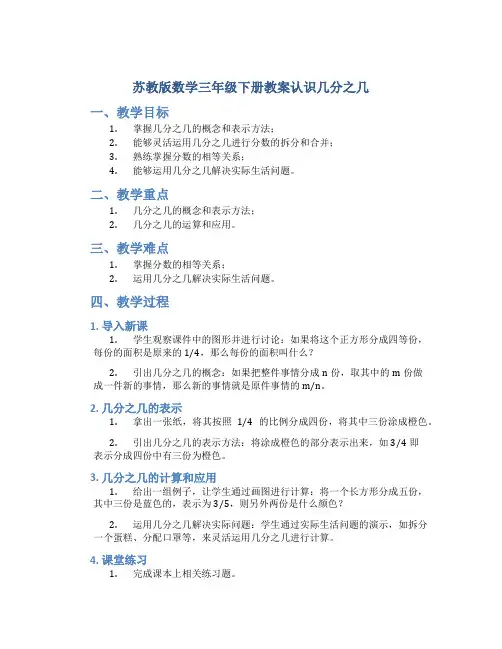 苏教版数学三年级下册教案认识几分之几

一、教学目标

1. 掌握几分之几的概念和表示方法；
2. 能够灵活运用几分之几进行分数的拆分和合并；
3. 熟练掌握分数的相等关系；
4. 能够运用几分之几解决实际生活问题。

二、教学重点

1. 几分之几的概念和表示方法；
2. 几分之几的运算和应用。

三、教学难点

1. 掌握分数的相等关系；
2. 运用几分之几解决实际生活问题。

四、教学过程

1. 导入新课

1. 学生观察课件中的图形并进行讨论：如果将这个正方形分成四等份，每份的面积是原来的 1/4，那么每份的面积叫什么？

2. 引出几分之几的概念：如果把整件事情分成 n 份，取其中的 m 份做成一件新的事情，那么新的事情就是原件事情的 m/n。

2. 几分之几的表示

1. 拿出一张纸，将其按照 1/4 的比例分成四份，将其中三份涂成橙色。

2. 引出几分之几的表示方法：将涂成橙色的部分表示出来，如 3/4 即表示分成四份中有三份为橙色。

3. 几分之几的计算和应用

1. 给出一组例子，让学生通过画图进行计算：将一个长方形分成五份，其中三份是蓝色的，表示为 3/5，则另外两份是什么颜色？

2. 运用几分之几解决实际问题：学生通过实际生活问题的演示，如拆分一个蛋糕、分配口罩等，来灵活运用几分之几进行计算。

4. 课堂练习

1. 完成课本上相关练习题。